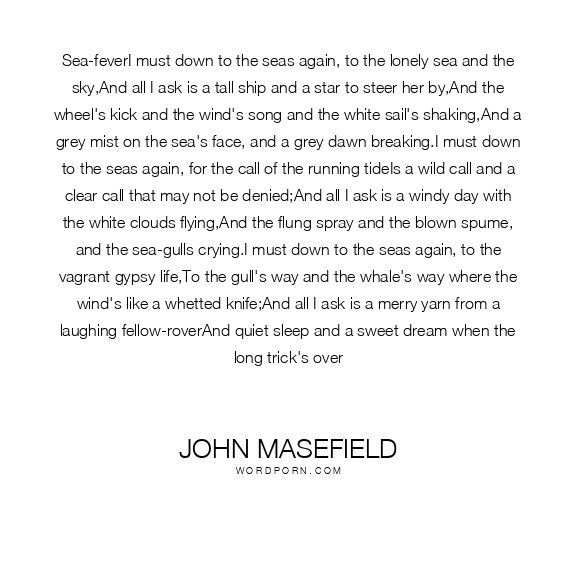 Sea-feverI must down to the seas again, to the lonely sea and the sky,And all I ask is a tall ship and a star to steer her by,And the wheel's kick and the wind's song and the white sail's shaking,And a grey mist on the sea's face, and a grey dawn breaking.I must down to the seas again, for the call of the running tideIs a wild call and a clear call that may not be denied;And all I ask is a windy day with the white clouds flying,And the flung spray and the blown spume, and the sea-gulls crying.I must down to the seas again, to the vagrant gypsy life,To the gull's way and the whale's way where the wind's like a whetted knife;And all I ask is a merry yarn from a laughing fellow-roverAnd quiet sleep and a sweet dream when the long trick's over

JOHN MASEFIELD
WORDPORN.COM